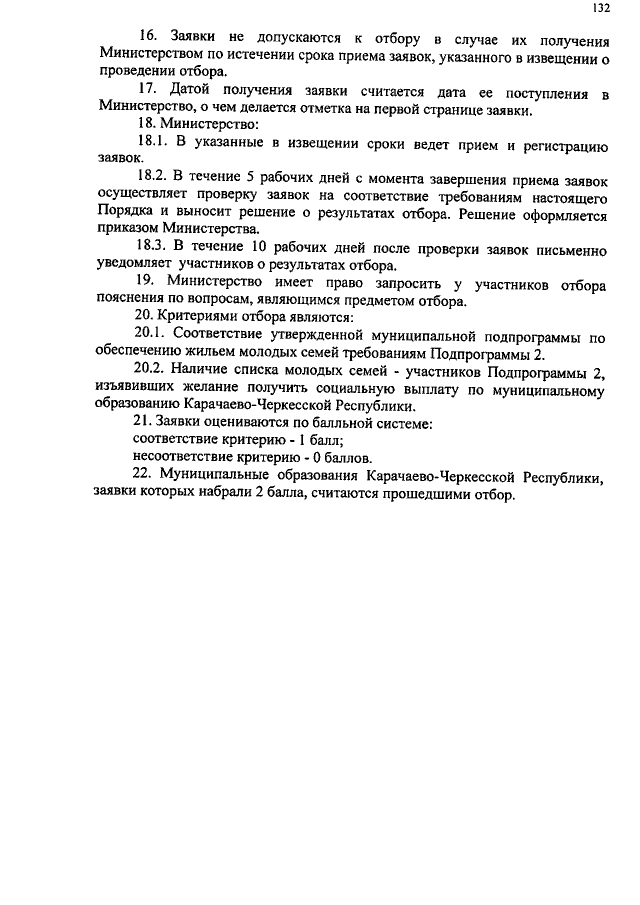 132

16. Заявки не допускаются к отбору в случае их получения Министерством по истечении срока приема заявок, указанного в извещении о проведении отбора.

17. Датой получения заявки считается дата ее поступления в Министерство, о чем делается отметка на первой странице заявки.

18. Министерство:

18.1. В указанные в извещении сроки ведет прием и регистрацию заявок.

18.2. В течение 5 рабочих дней с момента завершения приема заявок осуществляет проверку заявок на соответствие требованиям настоящего Порядка и выносит решение о результатах отбора. Решение оформляется приказом Министерства.

18.3. В течение 10 рабочих дней после проверки заявок письменно уведомляет участников о результатах отбора.

19. Министерство имеет право запросить у участников отбора пояснения по вопросам, являющимся предметом отбора.

20. Критериями отбора являются:

20.1. Соответствие утвержденной муниципальной подпрограммы по обеспечению жильем молодых семей требованиям Подпрограммы 2.

20.2. Наличие списка молодых семей - участников Подпрограммы 2, изъявивших желание получить социальную выплату по муниципальному образованию Карачаево-Черкесской Республики.

21. Заявки оцениваются по балльной системе:

соответствие критерию - 1 балл;

несоответствие критерию - 0 баллов.

22. Муниципальные образования Карачаево-Черкесской Республики, заявки которых набрали 2 балла, считаются прошедшими отбор.